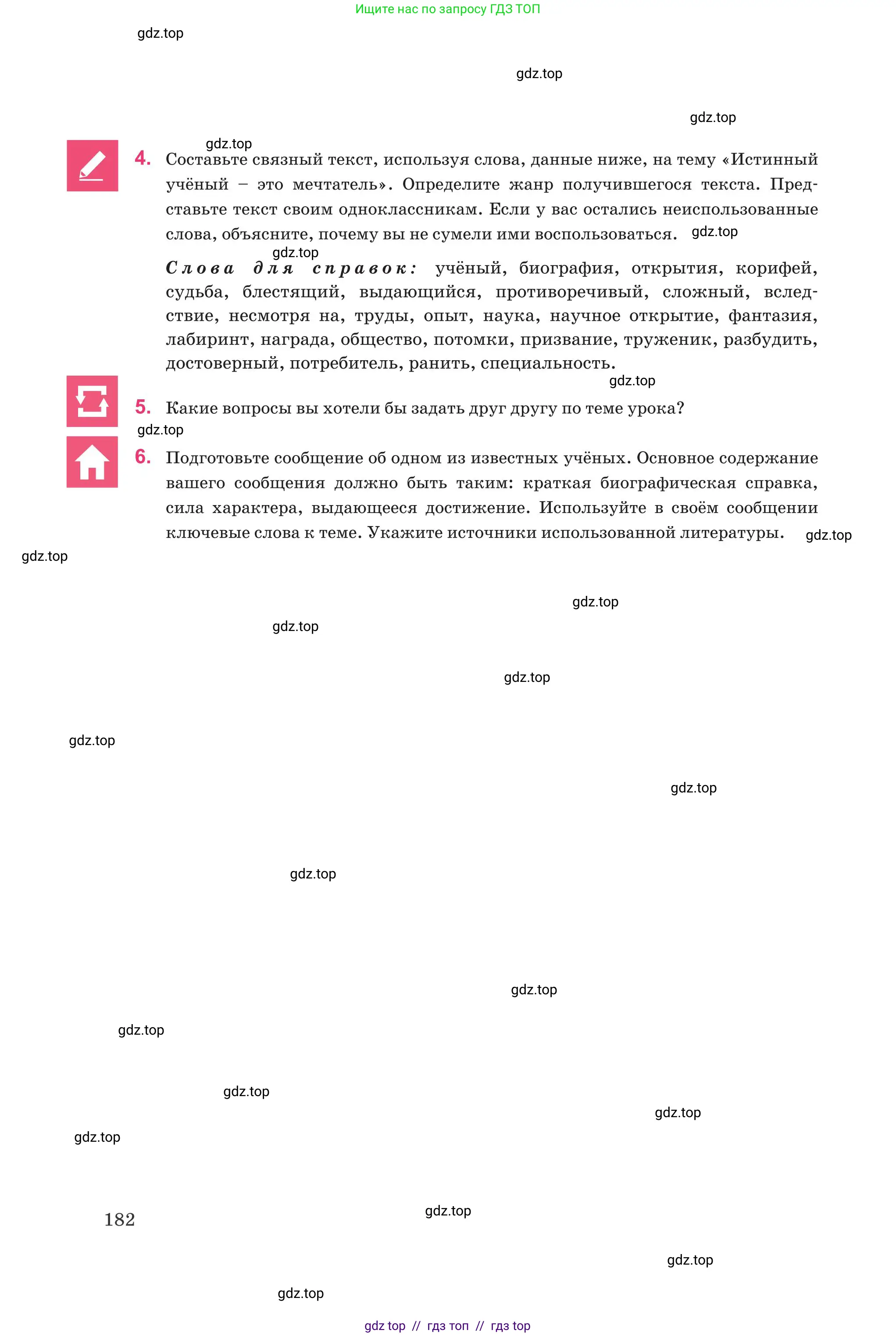 Ищите нас по запросу ГДЗ ТОП

4. Составьте связный текст, используя слова, данные ниже, на тему «Истинный учёный – это мечтатель». Определите жанр получившегося текста. Представьте текст своим одноклассникам. Если у вас остались неиспользованные слова, объясните, почему вы не сумели ими воспользоваться.

Слова для справок: учёный, биография, открытия, корифей, судьба, блестящий, выдающийся, противоречивый, сложный, вследствие, несмотря на, труды, опыт, наука, научное открытие, фантазия, лабиринт, награда, общество, потомки, призвание, труженик, разбудить, достоверный, потребитель, ранить, специальность.

5. Какие вопросы вы хотели бы задать друг другу по теме урока?

6. Подготовьте сообщение об одном из известных учёных. Основное содержание вашего сообщения должно быть таким: краткая биографическая справка, сила характера, выдающееся достижение. Используйте в своём сообщении ключевые слова к теме. Укажите источники использованной литературы.

182

gdz top // гдз топ // гдз top

gdz.top